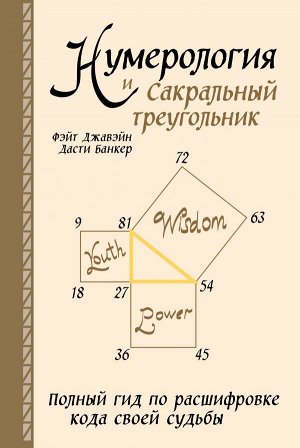 Нумерология
и
Сакральный треугольник

Фэйт Джавэйн
Дасти Банкер

72
9
81
Wisdom
63
Youth
18
27
54
Power
36
45

Полный гид по расшифровке кода своей судьбы